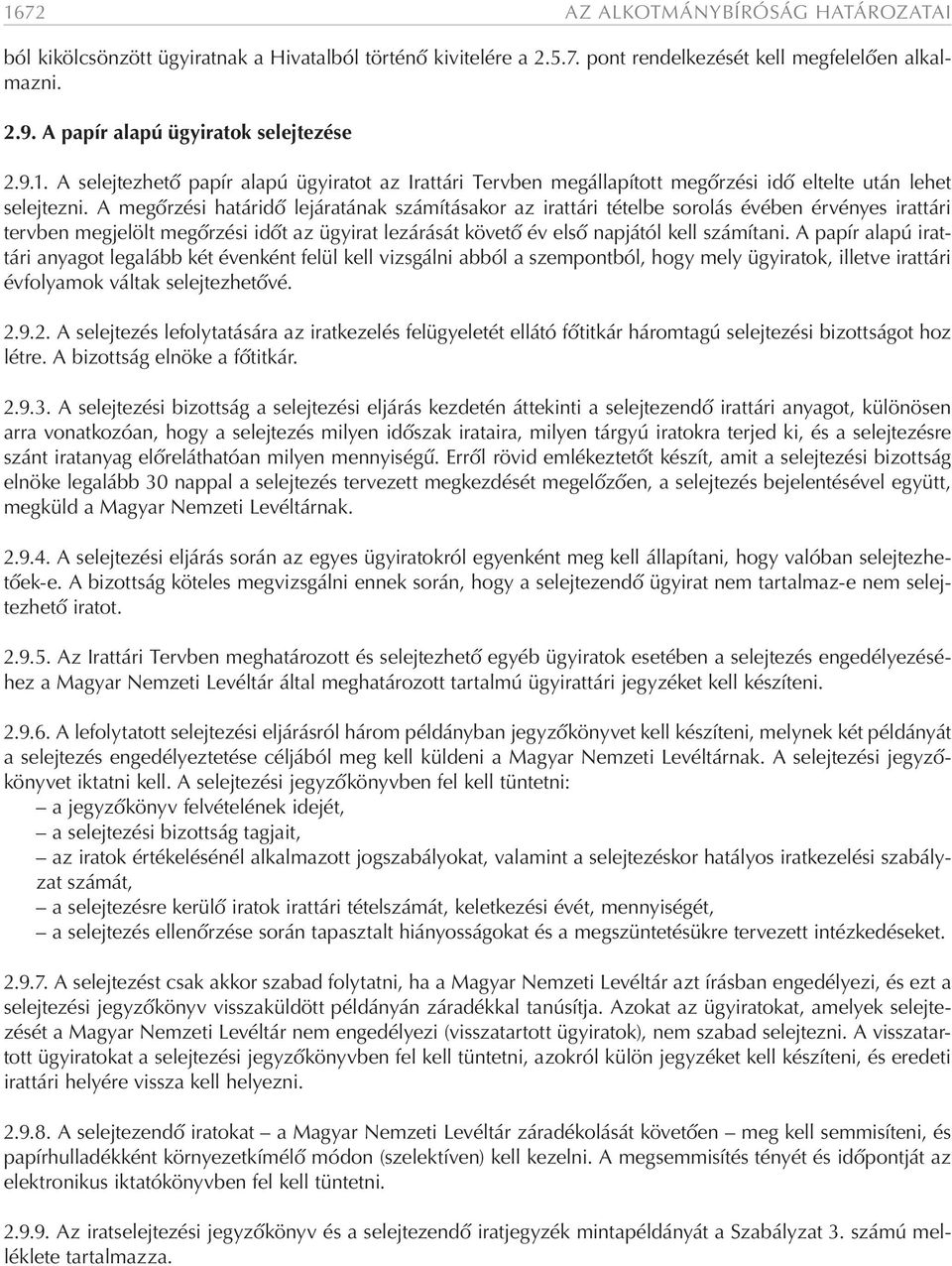 1672 AZ ALKOTMÁNYBÍRÓSÁG HATÁROZATAI

ból kikölcsönzött ügyiratnak a Hivatalból történő kivitelére a 2.5.7. pont rendelkezését kell megfelelően alkalmazni.

2.9. A papír alapú ügyiratok selejtezése

2.9.1. A selejtezhető papír alapú ügyiratot az Irattári Tervben megállapított megőrzési idő eltelte után lehet selejtezni. A megőrzési határidő lejáratának számításakor az irattári tételbe sorolás évében érvényes irattári tervben megjelölt megőrzési időt az ügyirat lezárását követő év első napjától kell számítani. A papír alapú irattári anyagot legalább két évenként felül kell vizsgálni abból a szempontból, hogy mely ügyiratok, illetve irattári évfolyamok váltak selejtezhetővé.

2.9.2. A selejtezés lefolytatására az iratkezelés felügyeletét ellátó főtitkár háromtagú selejtezési bizottságot hoz létre. A bizottság elnöke a főtitkár.

2.9.3. A selejtezési bizottság a selejtezési eljárás kezdetén áttekinti a selejtezendő irattári anyagot, különösen arra vonatkozóan, hogy a selejtezés milyen időszak irataira, milyen tárgyú iratokra terjed ki, és a selejtezésre szánt iratanyag előreláthatóan milyen mennyiségű. Erről rövid emlékeztetőt készít, amit a selejtezési bizottság elnöke legalább 30 nappal a selejtezés tervezett megkezdését megelőzően, a selejtezés bejelentésével együtt, megküld a Magyar Nemzeti Levéltárnak.

2.9.4. A selejtezési eljárás során az egyes ügyiratokról egyenként meg kell állapítani, hogy valóban selejtezhetőek-e. A bizottság köteles megvizsgálni ennek során, hogy a selejtezendő ügyirat nem tartalmaz-e nem selejtezhető iratot.

2.9.5. Az Irattári Tervben meghatározott és selejtezhető egyéb ügyiratok esetében a selejtezés engedélyezéséhez a Magyar Nemzeti Levéltár által meghatározott tartalmú ügyirattári jegyzéket kell készíteni.

2.9.6. A lefolytatott selejtezési eljárásról három példányban jegyzőkönyvet kell készíteni, melynek két példányát a selejtezés engedélyeztetése céljából meg kell küldeni a Magyar Nemzeti Levéltárnak. A selejtezési jegyzőkönyvet iktatni kell. A selejtezési jegyzőkönyvben fel kell tüntetni:
– a jegyzőkönyv felvételének idejét,
– a selejtezési bizottság tagjait,
– az iratok értékelésénél alkalmazott jogszabályokat, valamint a selejtezéskor hatályos iratkezelési szabályzat számát,
– a selejtezésre kerülő iratok irattári tételszámát, keletkezési évét, mennyiségét,
– a selejtezés ellenőrzése során tapasztalt hiányosságokat és a megszüntetésükre tervezett intézkedéseket.

2.9.7. A selejtezést csak akkor szabad folytatni, ha a Magyar Nemzeti Levéltár azt írásban engedélyezi, és ezt a selejtezési jegyzőkönyv visszaküldött példányán záradékkal tanúsítja. Azokat az ügyiratokat, amelyek selejtezését a Magyar Nemzeti Levéltár nem engedélyezi (visszatartott ügyiratok), nem szabad selejtezni. A visszatartott ügyiratokat a selejtezési jegyzőkönyvben fel kell tüntetni, azokról külön jegyzéket kell készíteni, és eredeti irattári helyére vissza kell helyezni.

2.9.8. A selejtezendő iratokat – a Magyar Nemzeti Levéltár záradékolását követően – meg kell semmisíteni, és papírhulladékként környezetkímélő módon (szelektíven) kell kezelni. A megsemmisítés tényét és időpontját az elektronikus iktatókönyvben fel kell tüntetni.

2.9.9. Az iratselejtezési jegyzőkönyv és a selejtezendő iratjegyzék mintapéldányát a Szabályzat 3. számú melléklete tartalmazza.